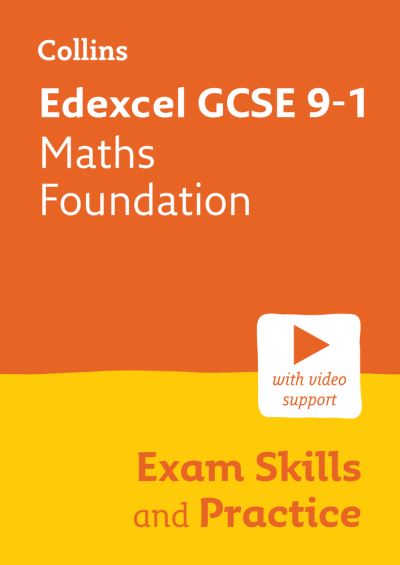 Collins

Edexcel GCSE 9-1
Maths
Foundation

with video support

Exam Skills and Practice